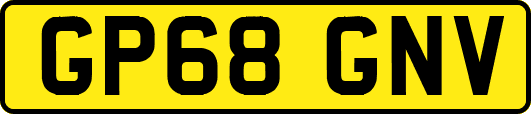 GP68 GNV